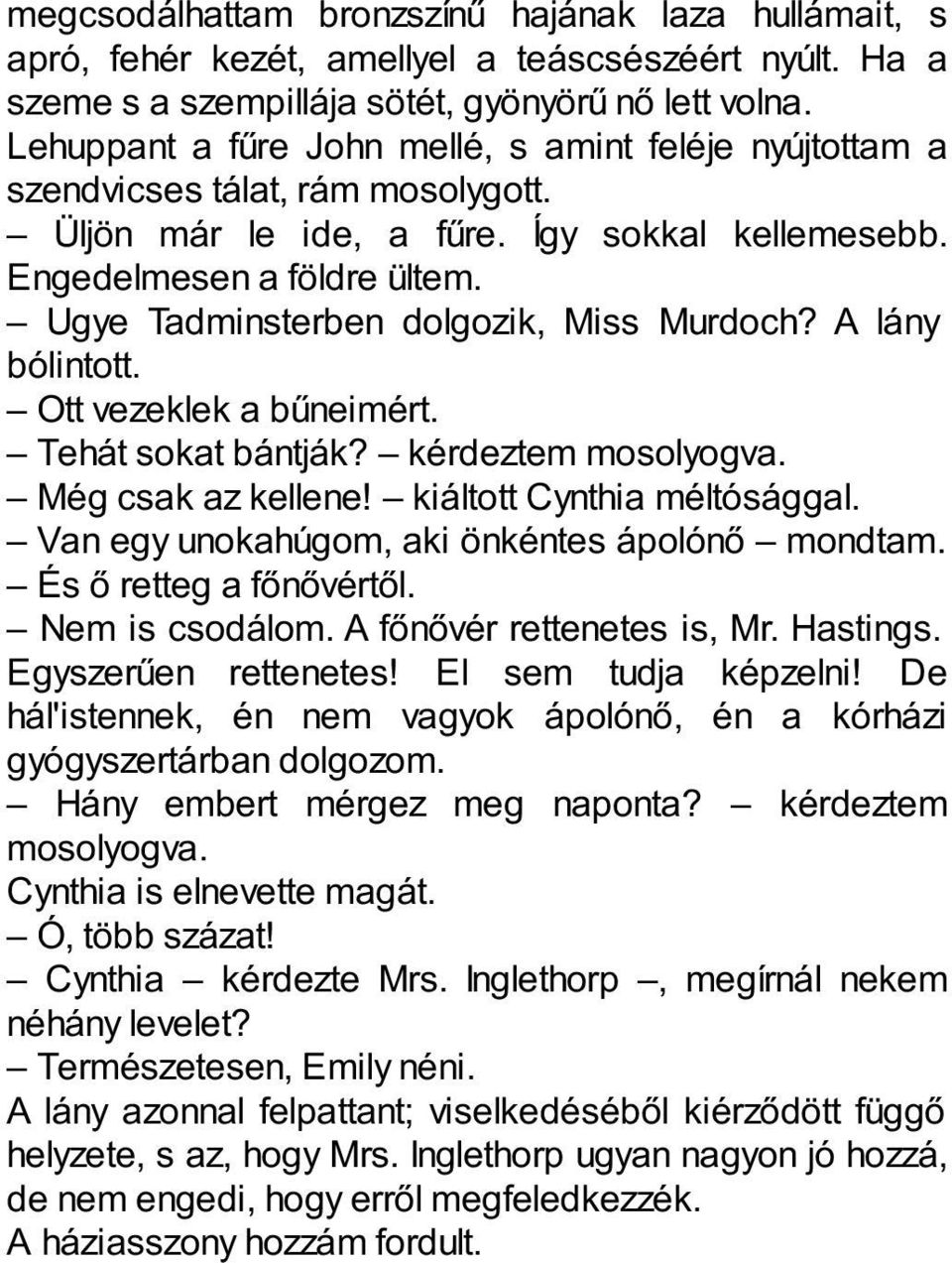 megcsodálhattam bronzszínű hajának laza hullámait, s apró, fehér kezét, amellyel a teáscsészéért nyúlt. Ha a szeme s a szempillája sötét, gyönyörű nő lett volna. Lehuppant a fűre John mellé, s amint feléje nyújtottam a szendvicses tálat, rám mosolygott.
– Üljön már le ide, a fűre. Így sokkal kellemesebb. Engedelmesen a földre ültem.
– Ugye Tadminsterben dolgozik, Miss Murdoch? A lány bólintott.
– Ott vezeklek a bűneimért.
– Tehát sokat bántják? – kérdeztem mosolyogva.
– Még csak az kellene! – kiáltott Cynthia méltósággal.
– Van egy unokahúgom, aki önkéntes ápolónő – mondtam.
– És ő retteg a főnővértől.
– Nem is csodálom. A főnővér rettenetes is, Mr. Hastings. Egyszerűen rettenetes! El sem tudja képzelni! De hál'istennek, én nem vagyok ápolónő, én a kórházi gyógyszertárban dolgozom.
– Hány embert mérgez meg naponta? – kérdeztem mosolyogva.
Cynthia is elnevette magát.
– Ó, több százat!
– Cynthia – kérdezte Mrs. Inglethorp –, megírnál nekem néhány levelet?
– Természetesen, Emily néni.
A lány azonnal felpattant; viselkedéséből kiérződött függő helyzete, s az, hogy Mrs. Inglethorp ugyan nagyon jó hozzá, de nem engedi, hogy erről megfeledkezzék.
A háziasszony hozzám fordult.